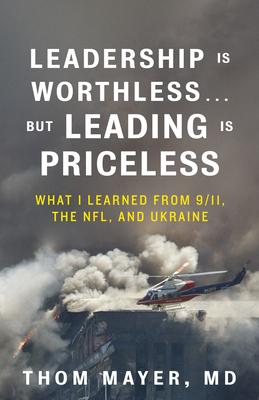 LEADERSHIP IS WORTHLESS... BUT LEADING IS PRICELESS

WHAT I LEARNED FROM 9/11, THE NFL, AND UKRAINE

THOM MAYER, MD